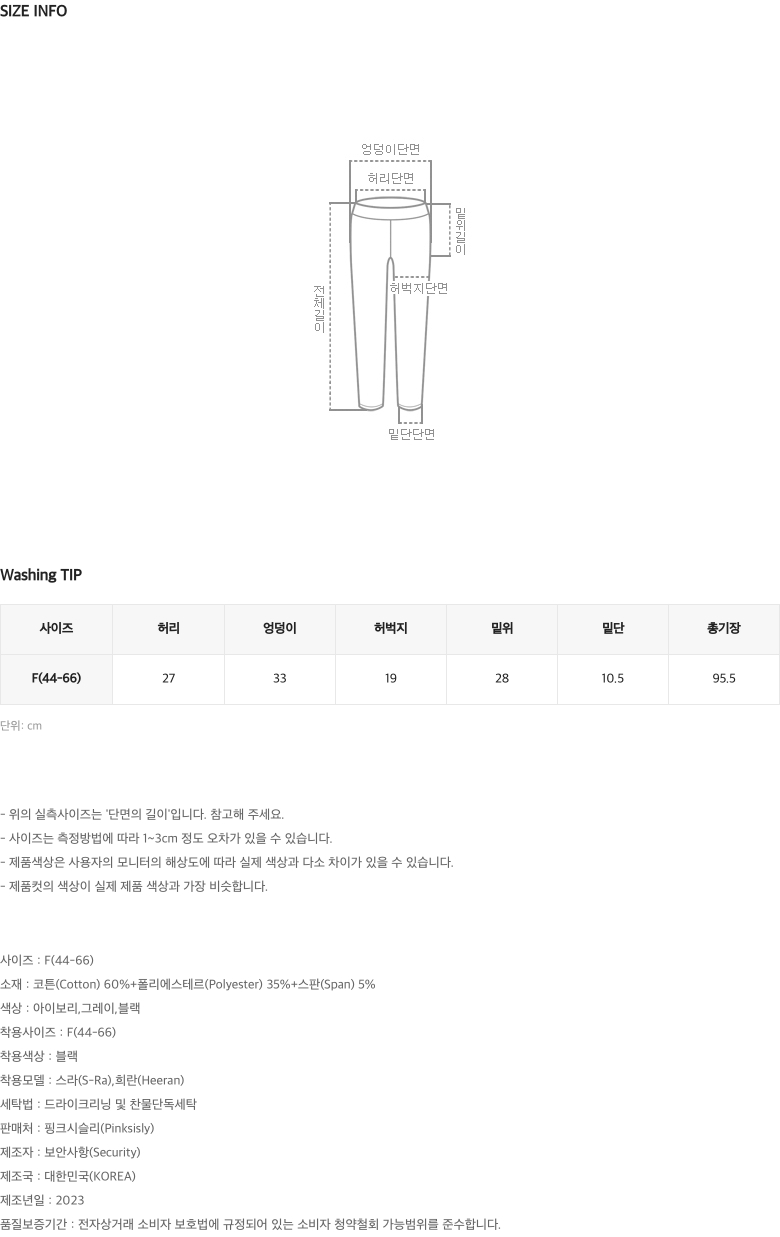 SIZE INFO

엉덩이단면

허리단면

밑위길이

전체길이

허벅지단면

밑단단면

Washing TIP

| 사이즈 | 허리 | 엉덩이 | 허벅지 | 밑위 | 밑단 | 총기장 |
|---|---|---|---|---|---|---|
| F(44-66) | 27 | 33 | 19 | 28 | 10.5 | 95.5 |

단위: cm

- 위의 실측사이즈는 '단면의 길이'입니다. 참고해 주세요.
- 사이즈는 측정방법에 따라 1~3cm 정도 오차가 있을 수 있습니다.
- 제품색상은 사용자의 모니터의 해상도에 따라 실제 색상과 다소 차이가 있을 수 있습니다.
- 제품컷의 색상이 실제 제품 색상과 가장 비슷합니다.

사이즈 : F(44-66)
소재 : 코튼(Cotton) 60%+폴리에스테르(Polyester) 35%+스판(Span) 5%
색상 : 아이보리,그레이,블랙
착용사이즈 : F(44-66)
착용색상 : 블랙
착용모델 : 스라(S-Ra),희란(Heeran)
세탁법 : 드라이크리닝 및 찬물단독세탁
판매처 : 핑크시슬리(Pinksisly)
제조자 : 보안사항(Security)
제조국 : 대한민국(KOREA)
제조년일 : 2023
품질보증기간 : 전자상거래 소비자 보호법에 규정되어 있는 소비자 청약철회 가능범위를 준수합니다.